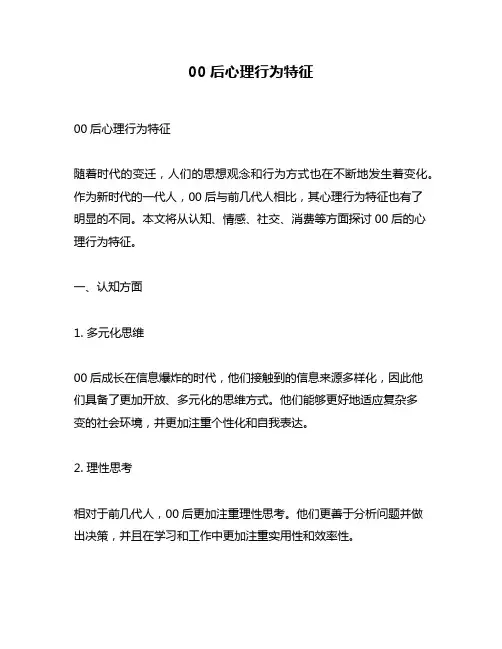 00 后心理行为特征

00 后心理行为特征

随着时代的变迁，人们的思想观念和行为方式也在不断地发生着变化。作为新时代的一代人，00 后与前几代人相比，其心理行为特征也有了明显的不同。本文将从认知、情感、社交、消费等方面探讨 00 后的心理行为特征。

一、认知方面

1. 多元化思维

00 后成长在信息爆炸的时代，他们接触到的信息来源多样化，因此他们具备了更加开放、多元化的思维方式。他们能够更好地适应复杂多变的社会环境，并更加注重个性化和自我表达。

2. 理性思考

相对于前几代人，00 后更加注重理性思考。他们更善于分析问题并做出决策，并且在学习和工作中更加注重实用性和效率性。